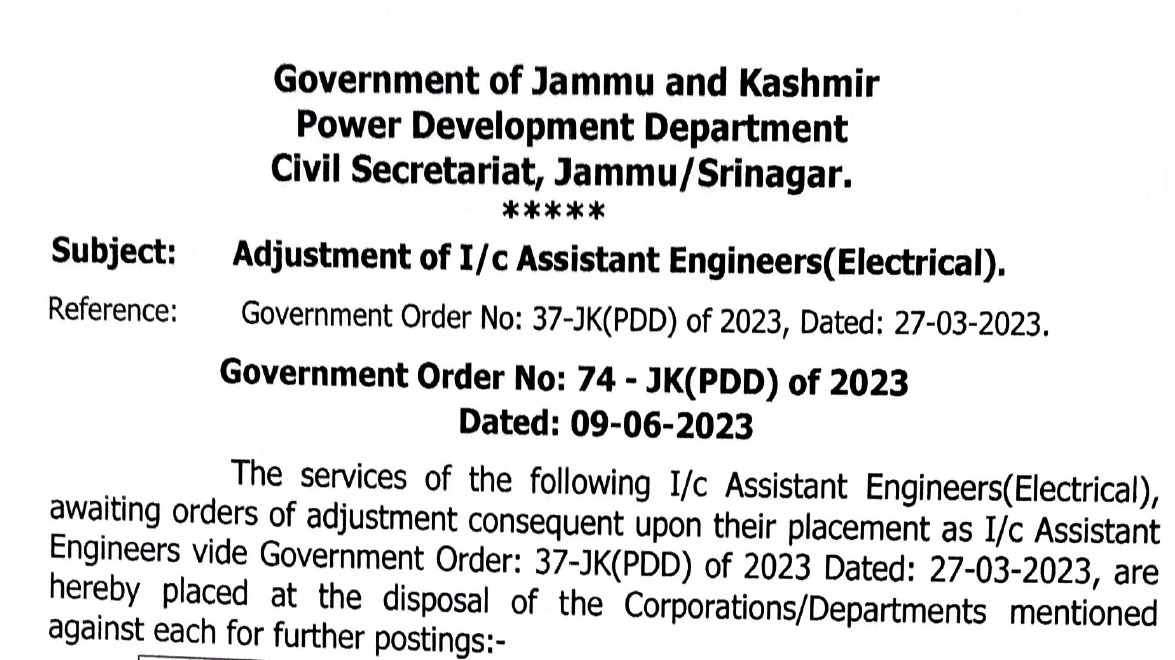 Government of Jammu and Kashmir
Power Development Department
Civil Secretariat, Jammu/Srinagar.
*****

Subject: Adjustment of I/c Assistant Engineers(Electrical).

Reference: Government Order No: 37-JK(PDD) of 2023, Dated: 27-03-2023.

Government Order No: 74 - JK(PDD) of 2023
Dated: 09-06-2023

The services of the following I/c Assistant Engineers(Electrical), awaiting orders of adjustment consequent upon their placement as I/c Assistant Engineers vide Government Order: 37-JK(PDD) of 2023 Dated: 27-03-2023, are hereby placed at the disposal of the Corporations/Departments mentioned against each for further postings:-